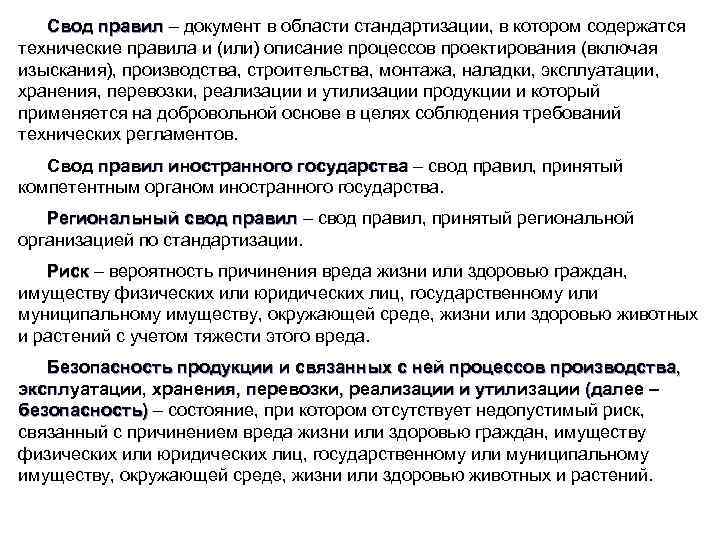 Свод правил – документ в области стандартизации, в котором содержатся технические правила и (или) описание процессов проектирования (включая изыскания), производства, строительства, монтажа, наладки, эксплуатации, хранения, перевозки, реализации и утилизации продукции и который применяется на добровольной основе в целях соблюдения требований технических регламентов.

Свод правил иностранного государства – свод правил, принятый компетентным органом иностранного государства.

Региональный свод правил – свод правил, принятый региональной организацией по стандартизации.

Риск – вероятность причинения вреда жизни или здоровью граждан, имуществу физических или юридических лиц, государственному или муниципальному имуществу, окружающей среде, жизни или здоровью животных и растений с учетом тяжести этого вреда.

Безопасность продукции и связанных с ней процессов производства, эксплуатации, хранения, перевозки, реализации и утилизации (далее – безопасность) – состояние, при котором отсутствует недопустимый риск, связанный с причинением вреда жизни или здоровью граждан, имуществу физических или юридических лиц, государственному или муниципальному имуществу, окружающей среде, жизни или здоровью животных и растений.